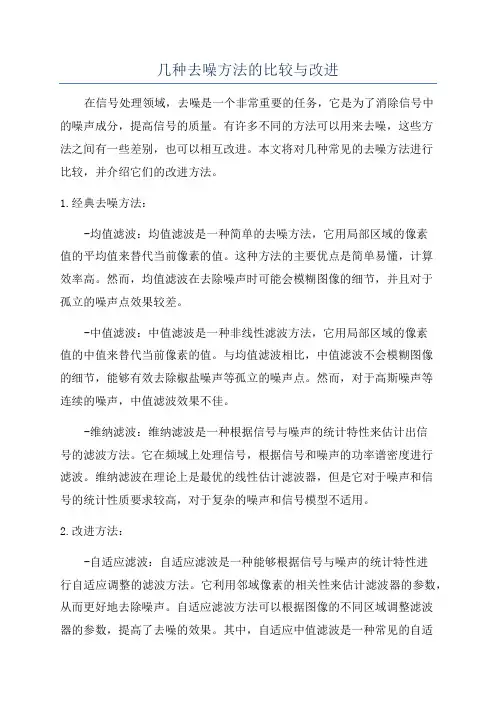 几种去噪方法的比较与改进

在信号处理领域，去噪是一个非常重要的任务，它是为了消除信号中的噪声成分，提高信号的质量。有许多不同的方法可以用来去噪，这些方法之间有一些差别，也可以相互改进。本文将对几种常见的去噪方法进行比较，并介绍它们的改进方法。

1.经典去噪方法：

-均值滤波：均值滤波是一种简单的去噪方法，它用局部区域的像素值的平均值来替代当前像素的值。这种方法的主要优点是简单易懂，计算效率高。然而，均值滤波在去除噪声时可能会模糊图像的细节，并且对于孤立的噪声点效果较差。

-中值滤波：中值滤波是一种非线性滤波方法，它用局部区域的像素值的中值来替代当前像素的值。与均值滤波相比，中值滤波不会模糊图像的细节，能够有效去除椒盐噪声等孤立的噪声点。然而，对于高斯噪声等连续的噪声，中值滤波效果不佳。

-维纳滤波：维纳滤波是一种根据信号与噪声的统计特性来估计出信号的滤波方法。它在频域上处理信号，根据信号和噪声的功率谱密度进行滤波。维纳滤波在理论上是最优的线性估计滤波器，但是它对于噪声和信号的统计性质要求较高，对于复杂的噪声和信号模型不适用。

2.改进方法：

-自适应滤波：自适应滤波是一种能够根据信号与噪声的统计特性进行自适应调整的滤波方法。它利用邻域像素的相关性来估计滤波器的参数，从而更好地去除噪声。自适应滤波方法可以根据图像的不同区域调整滤波器的参数，提高了去噪的效果。其中，自适应中值滤波是一种常见的自适